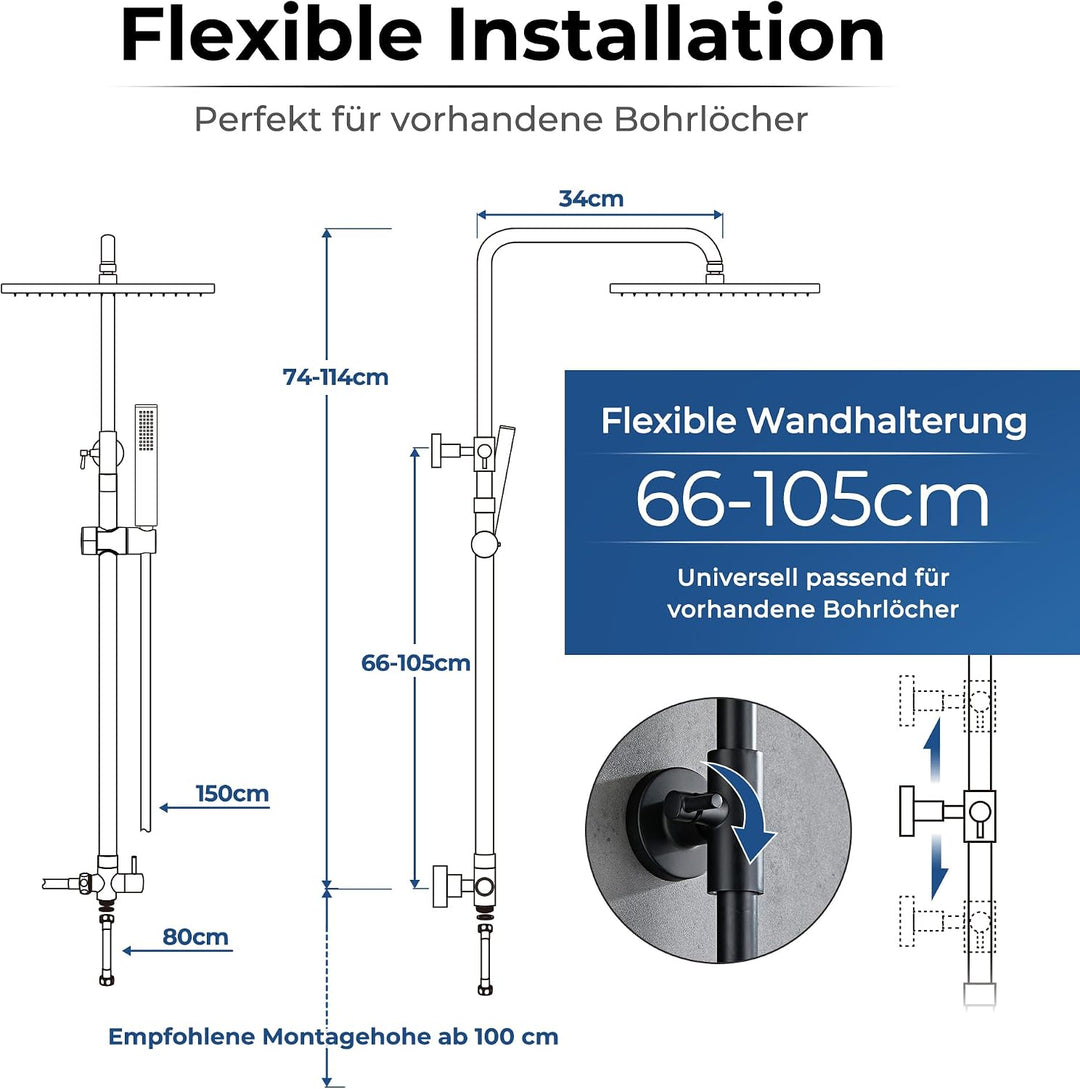 Flexible Installation

Perfekt für vorhandene Bohrlöcher

34cm

74-114cm

Flexible Wandhalterung

66-105cm

Universell passend für vorhandene Bohrlöcher

66-105cm

150cm

80cm

Empfohlene Montagehohe ab 100 cm